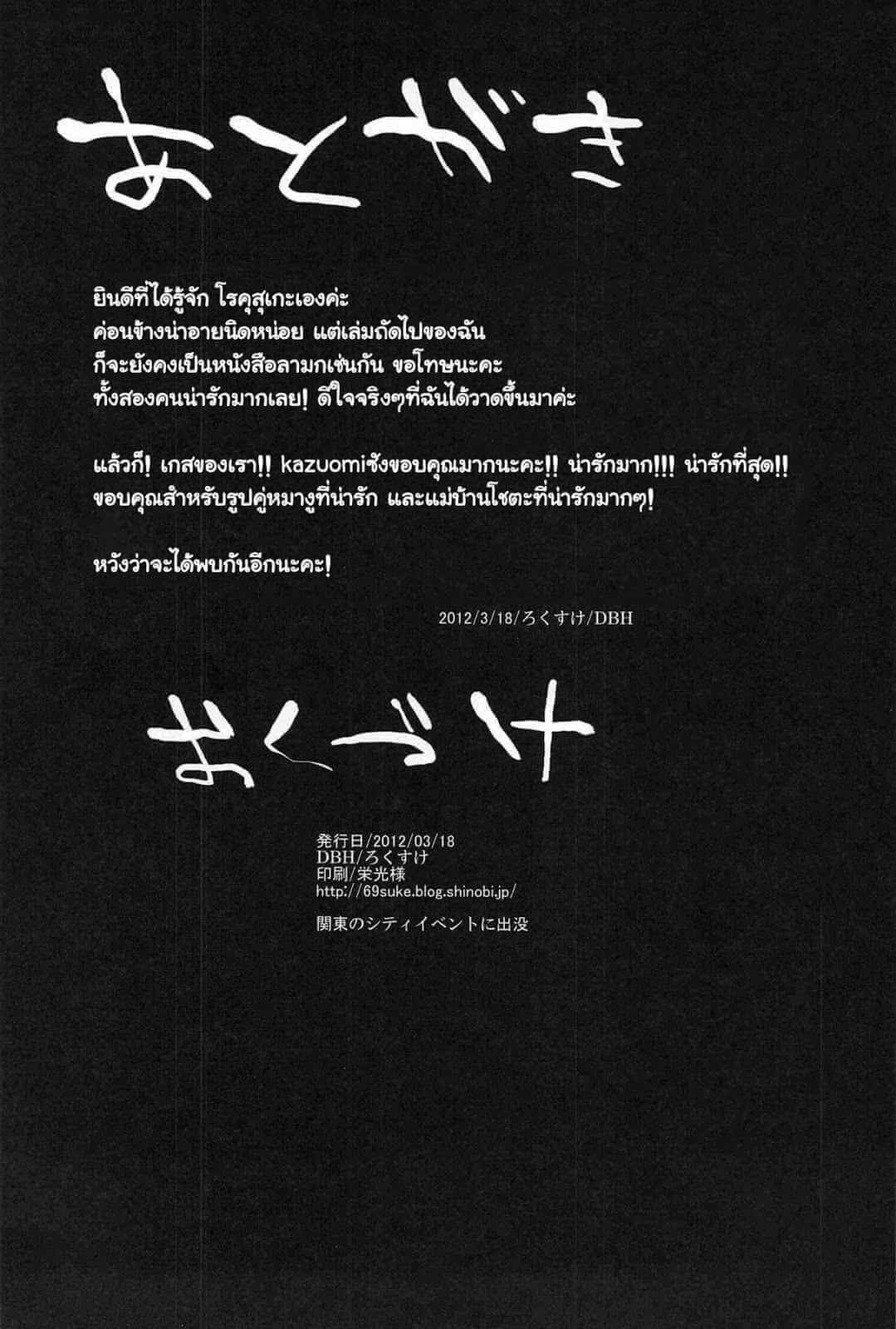 あとがき

ยินดีที่ได้รู้จัก โรคุสุเกะเองค่ะ
ค่อนข้างน่าอายนิดหน่อย แต่เล่มถัดไปของฉัน
ก็จะยังคงเป็นหนังสือลามกเช่นกัน ขอโทษนะคะ
ทั้งสองคนน่ารักมากเลย! ดีใจจริงๆที่ฉันได้วาดขึ้นมาค่ะ

แล้วก็! เกสของเรา!! kazuomiซังขอบคุณมากนะคะ!! น่ารักมาก!!! น่ารักที่สุด!!
ขอบคุณสำหรับรูปคู่หมางูที่น่ารัก และแม่บ้านโชตะที่น่ารักมากๆ!

หวังว่าจะได้พบกันอีกนะคะ!

2012/3/18/ろくすけ/DBH

おくづけ

発行日/2012/03/18
DBH/ろくすけ
印刷/栄光様
http://69suke.blog.shinobi.jp/

関東のシティイベントに出没